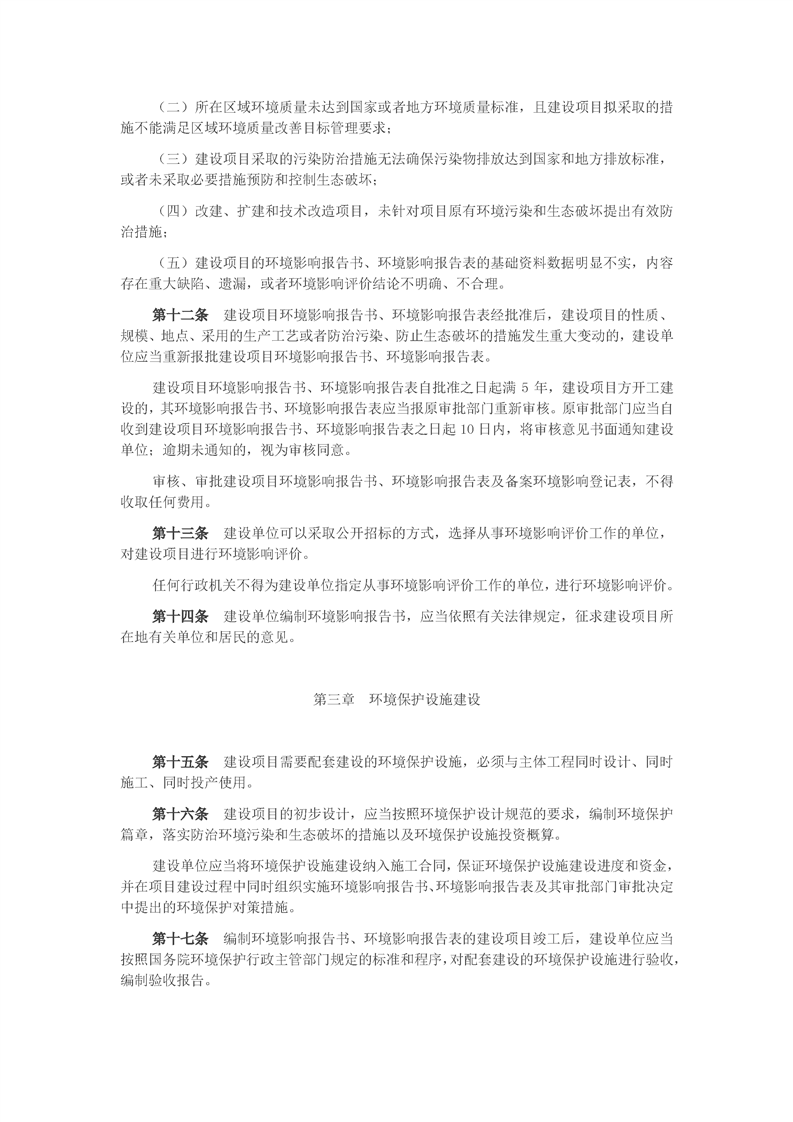 （二）所在区域环境质量未达到国家或者地方环境质量标准，且建设项目拟采取的措施不能满足区域环境质量改善目标管理要求；

（三）建设项目采取的污染防治措施无法确保污染物排放达到国家和地方排放标准，或者未采取必要措施预防和控制生态破坏；

（四）改建、扩建和技术改造项目，未针对项目原有环境污染和生态破坏提出有效防治措施；

（五）建设项目的环境影响报告书、环境影响报告表的基础资料数据明显不实，内容存在重大缺陷、遗漏，或者环境影响评价结论不明确、不合理。

第十二条　建设项目环境影响报告书、环境影响报告表经批准后，建设项目的性质、规模、地点、采用的生产工艺或者防治污染、防止生态破坏的措施发生重大变动的，建设单位应当重新报批建设项目环境影响报告书、环境影响报告表。

建设项目环境影响报告书、环境影响报告表自批准之日起满 5 年，建设项目方开工建设的，其环境影响报告书、环境影响报告表应当报原审批部门重新审核。原审批部门应当自收到建设项目环境影响报告书、环境影响报告表之日起 10 日内，将审核意见书面通知建设单位；逾期未通知的，视为审核同意。

审核、审批建设项目环境影响报告书、环境影响报告表及备案环境影响登记表，不得收取任何费用。

第十三条　建设单位可以采取公开招标的方式，选择从事环境影响评价工作的单位，对建设项目进行环境影响评价。

任何行政机关不得为建设单位指定从事环境影响评价工作的单位，进行环境影响评价。

第十四条　建设单位编制环境影响报告书，应当依照有关法律规定，征求建设项目所在地有关单位和居民的意见。

第三章　环境保护设施建设

第十五条　建设项目需要配套建设的环境保护设施，必须与主体工程同时设计、同时施工、同时投产使用。

第十六条　建设项目的初步设计，应当按照环境保护设计规范的要求，编制环境保护篇章，落实防治环境污染和生态破坏的措施以及环境保护设施投资概算。

建设单位应当将环境保护设施建设纳入施工合同，保证环境保护设施建设进度和资金，并在项目建设过程中同时组织实施环境影响报告书、环境影响报告表及其审批部门审批决定中提出的环境保护对策措施。

第十七条　编制环境影响报告书、环境影响报告表的建设项目竣工后，建设单位应当按照国务院环境保护行政主管部门规定的标准和程序，对配套建设的环境保护设施进行验收，编制验收报告。